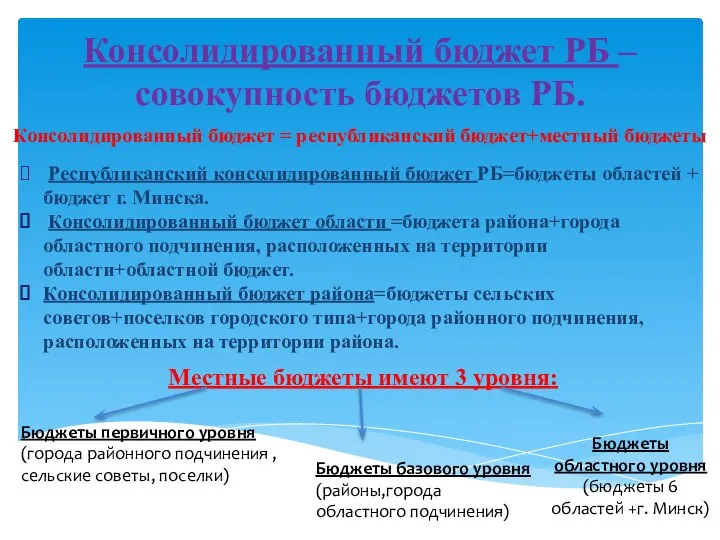 Консолидированный бюджет РБ – совокупность бюджетов РБ.

Консолидированный бюджет = республиканский бюджет+местный бюджеты

Республиканский консолидированный бюджет РБ=бюджеты областей + бюджет г. Минска.

Консолидированный бюджет области =бюджета района+города областного подчинения, расположенных на территории области+областной бюджет.

Консолидированный бюджет района=бюджеты сельских советов+поселков городского типа+города районного подчинения, расположенных на территории района.

Местные бюджеты имеют 3 уровня:

Бюджеты первичного уровня (города районного подчинения , сельские советы, поселки)

Бюджеты базового уровня (районы,города областного подчинения)

Бюджеты областного уровня (бюджеты 6 областей +г. Минск)